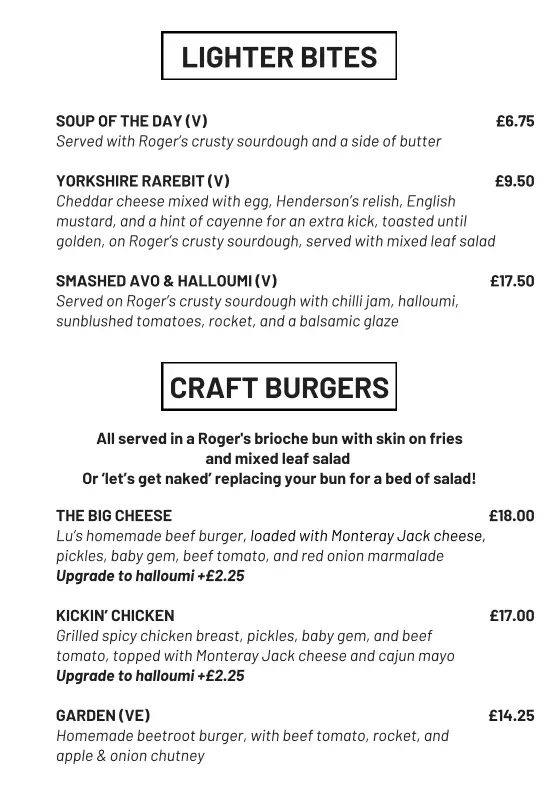 LIGHTER BITES

SOUP OF THE DAY (V) £6.75
Served with Roger's crusty sourdough and a side of butter

YORKSHIRE RAREBIT (V) £9.50
Cheddar cheese mixed with egg, Henderson's relish, English mustard, and a hint of cayenne for an extra kick, toasted until golden, on Roger's crusty sourdough, served with mixed leaf salad

SMASHED AVO & HALLOUMI (V) £17.50
Served on Roger's crusty sourdough with chilli jam, halloumi, sunblushed tomatoes, rocket, and a balsamic glaze

CRAFT BURGERS

All served in a Roger's brioche bun with skin on fries and mixed leaf salad
Or 'let's get naked' replacing your bun for a bed of salad!

THE BIG CHEESE £18.00
Lu's homemade beef burger, loaded with Monteray Jack cheese, pickles, baby gem, beef tomato, and red onion marmalade
Upgrade to halloumi +£2.25

KICKIN' CHICKEN £17.00
Grilled spicy chicken breast, pickles, baby gem, and beef tomato, topped with Monteray Jack cheese and cajun mayo
Upgrade to halloumi +£2.25

GARDEN (VE) £14.25
Homemade beetroot burger, with beef tomato, rocket, and apple & onion chutney